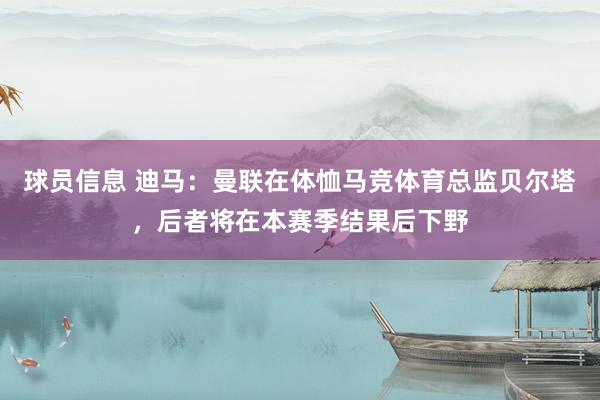 球员信息 迪马：曼联在体恤马竞体育总监贝尔塔，后者将在本赛季结果后下野